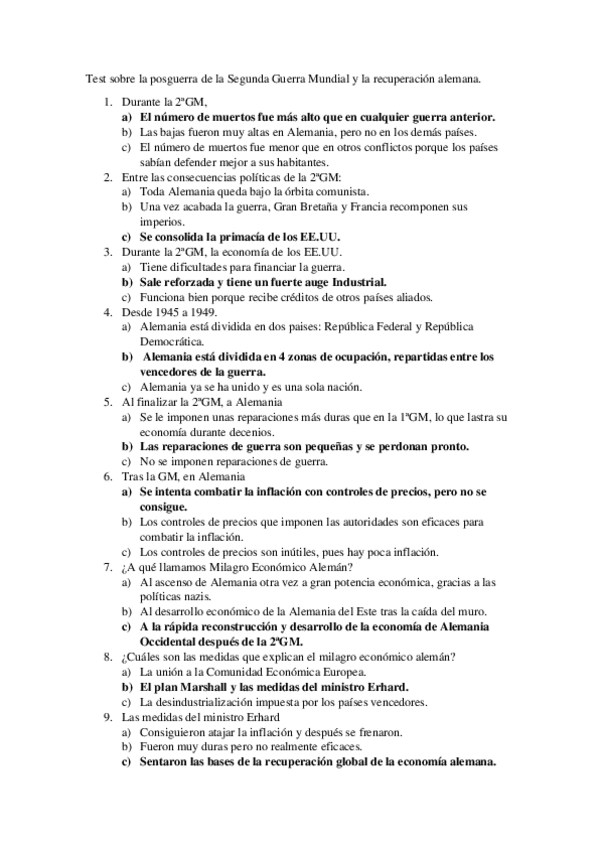 Test sobre la posguerra de la Segunda Guerra Mundial y la recuperación alemana.

1. Durante la 2ªGM,
a) El número de muertos fue más alto que en cualquier guerra anterior.
b) Las bajas fueron muy altas en Alemania, pero no en los demás países.
c) El número de muertos fue menor que en otros conflictos porque los países sabían defender mejor a sus habitantes.
2. Entre las consecuencias políticas de la 2ªGM:
a) Toda Alemania queda bajo la órbita comunista.
b) Una vez acabada la guerra, Gran Bretaña y Francia recomponen sus imperios.
c) Se consolida la primacía de los EE.UU.
3. Durante la 2ªGM, la economía de los EE.UU.
a) Tiene dificultades para financiar la guerra.
b) Sale reforzada y tiene un fuerte auge Industrial.
c) Funciona bien porque recibe créditos de otros países aliados.
4. Desde 1945 a 1949.
a) Alemania está dividida en dos paises: República Federal y República Democrática.
b) Alemania está dividida en 4 zonas de ocupación, repartidas entre los vencedores de la guerra.
c) Alemania ya se ha unido y es una sola nación.
5. Al finalizar la 2ªGM, a Alemania
a) Se le imponen unas reparaciones más duras que en la 1ªGM, lo que lastra su economía durante decenios.
b) Las reparaciones de guerra son pequeñas y se perdonan pronto.
c) No se imponen reparaciones de guerra.
6. Tras la GM, en Alemania
a) Se intenta combatir la inflación con controles de precios, pero no se consigue.
b) Los controles de precios que imponen las autoridades son eficaces para combatir la inflación.
c) Los controles de precios son inútiles, pues hay poca inflación.
7. ¿A qué llamamos Milagro Económico Alemán?
a) Al ascenso de Alemania otra vez a gran potencia económica, gracias a las políticas nazis.
b) Al desarrollo económico de la Alemania del Este tras la caída del muro.
c) A la rápida reconstrucción y desarrollo de la economía de Alemania Occidental después de la 2ªGM.
8. ¿Cuáles son las medidas que explican el milagro económico alemán?
a) La unión a la Comunidad Económica Europea.
b) El plan Marshall y las medidas del ministro Erhard.
c) La desindustrialización impuesta por los países vencedores.
9. Las medidas del ministro Erhard
a) Consiguieron atajar la inflación y después se frenaron.
b) Fueron muy duras pero no realmente eficaces.
c) Sentaron las bases de la recuperación global de la economía alemana.